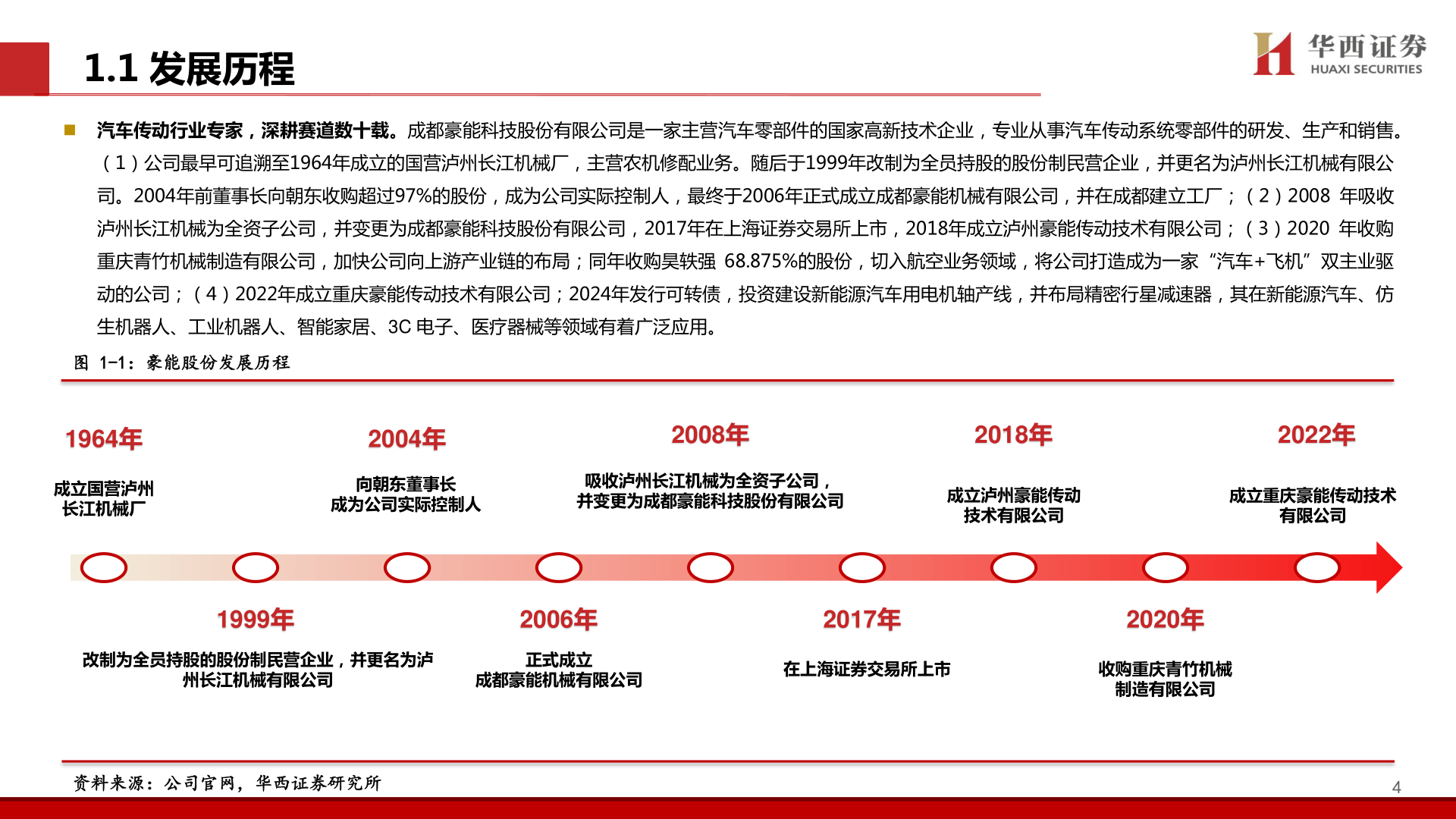 1.1 发展历程

华西证券
HUAXI SECURITIES

汽车传动行业专家，深耕赛道数十载。成都豪能科技股份有限公司是一家主营汽车零部件的国家高新技术企业，专业从事汽车传动系统零部件的研发、生产和销售。（1）公司最早可追溯至1964年成立的国营泸州长江机械厂，主营农机修配业务。随后于1999年改制为全员持股的股份制民营企业，并更名为泸州长江机械有限公司。2004年前董事长向朝东收购超过97%的股份，成为公司实际控制人，最终于2006年正式成立成都豪能机械有限公司，并在成都建立工厂；（2）2008 年吸收泸州长江机械为全资子公司，并变更为成都豪能科技股份有限公司，2017年在上海证券交易所上市，2018年成立泸州豪能传动技术有限公司；（3）2020 年收购重庆青竹机械制造有限公司，加快公司向上游产业链的布局；同年收购昊轶强 68.875%的股份，切入航空业务领域，将公司打造成为一家“汽车+飞机”双主业驱动的公司；（4）2022年成立重庆豪能传动技术有限公司；2024年发行可转债，投资建设新能源汽车用电机轴产线，并布局精密行星减速器，其在新能源汽车、仿生机器人、工业机器人、智能家居、3C 电子、医疗器械等领域有着广泛应用。

图 1-1：豪能股份发展历程

1964年
成立国营泸州长江机械厂

2004年
向朝东董事长成为公司实际控制人

2008年
吸收泸州长江机械为全资子公司，并变更为成都豪能科技股份有限公司

2018年
成立泸州豪能传动技术有限公司

2022年
成立重庆豪能传动技术有限公司

1999年
改制为全员持股的股份制民营企业，并更名为泸州长江机械有限公司

2006年
正式成立成都豪能机械有限公司

2017年
在上海证券交易所上市

2020年
收购重庆青竹机械制造有限公司

资料来源：公司官网，华西证券研究所

4